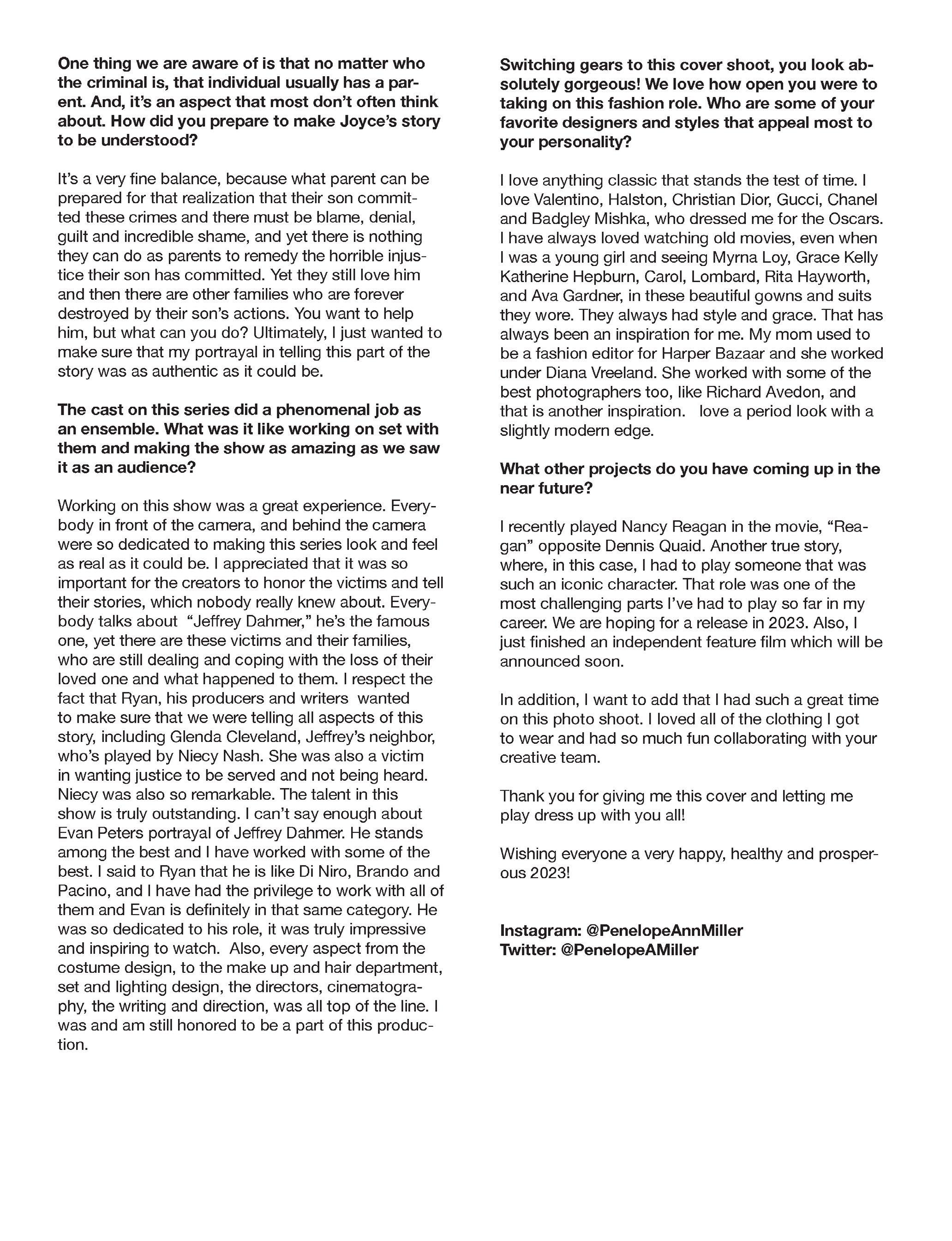 One thing we are aware of is that no matter who the criminal is, that individual usually has a parent. And, it's an aspect that most don't often think about. How did you prepare to make Joyce's story to be understood?

It's a very fine balance, because what parent can be prepared for that realization that their son committed these crimes and there must be blame, denial, guilt and incredible shame, and yet there is nothing they can do as parents to remedy the horrible injustice their son has committed. Yet they still love him and then there are other families who are forever destroyed by their son's actions. You want to help him, but what can you do? Ultimately, I just wanted to make sure that my portrayal in telling this part of the story was as authentic as it could be.

The cast on this series did a phenomenal job as an ensemble. What was it like working on set with them and making the show as amazing as we saw it as an audience?

Working on this show was a great experience. Everybody in front of the camera, and behind the camera were so dedicated to making this series look and feel as real as it could be. I appreciated that it was so important for the creators to honor the victims and tell their stories, which nobody really knew about. Everybody talks about "Jeffrey Dahmer," he's the famous one, yet there are these victims and their families, who are still dealing and coping with the loss of their loved one and what happened to them. I respect the fact that Ryan, his producers and writers wanted to make sure that we were telling all aspects of this story, including Glenda Cleveland, Jeffrey's neighbor, who's played by Niecy Nash. She was also a victim in wanting justice to be served and not being heard. Niecy was also so remarkable. The talent in this show is truly outstanding. I can't say enough about Evan Peters portrayal of Jeffrey Dahmer. He stands among the best and I have worked with some of the best. I said to Ryan that he is like Di Niro, Brando and Pacino, and I have had the privilege to work with all of them and Evan is definitely in that same category. He was so dedicated to his role, it was truly impressive and inspiring to watch. Also, every aspect from the costume design, to the make up and hair department, set and lighting design, the directors, cinematography, the writing and direction, was all top of the line. I was and am still honored to be a part of this production.

Switching gears to this cover shoot, you look absolutely gorgeous! We love how open you were to taking on this fashion role. Who are some of your favorite designers and styles that appeal most to your personality?

I love anything classic that stands the test of time. I love Valentino, Halston, Christian Dior, Gucci, Chanel and Badgley Mishka, who dressed me for the Oscars. I have always loved watching old movies, even when I was a young girl and seeing Myrna Loy, Grace Kelly Katherine Hepburn, Carol, Lombard, Rita Hayworth, and Ava Gardner, in these beautiful gowns and suits they wore. They always had style and grace. That has always been an inspiration for me. My mom used to be a fashion editor for Harper Bazaar and she worked under Diana Vreeland. She worked with some of the best photographers too, like Richard Avedon, and that is another inspiration. love a period look with a slightly modern edge.

What other projects do you have coming up in the near future?

I recently played Nancy Reagan in the movie, "Reagan" opposite Dennis Quaid. Another true story, where, in this case, I had to play someone that was such an iconic character. That role was one of the most challenging parts I've had to play so far in my career. We are hoping for a release in 2023. Also, I just finished an independent feature film which will be announced soon.

In addition, I want to add that I had such a great time on this photo shoot. I loved all of the clothing I got to wear and had so much fun collaborating with your creative team.

Thank you for giving me this cover and letting me play dress up with you all!

Wishing everyone a very happy, healthy and prosperous 2023!

Instagram: @PenelopeAnnMiller
Twitter: @PenelopeAMiller